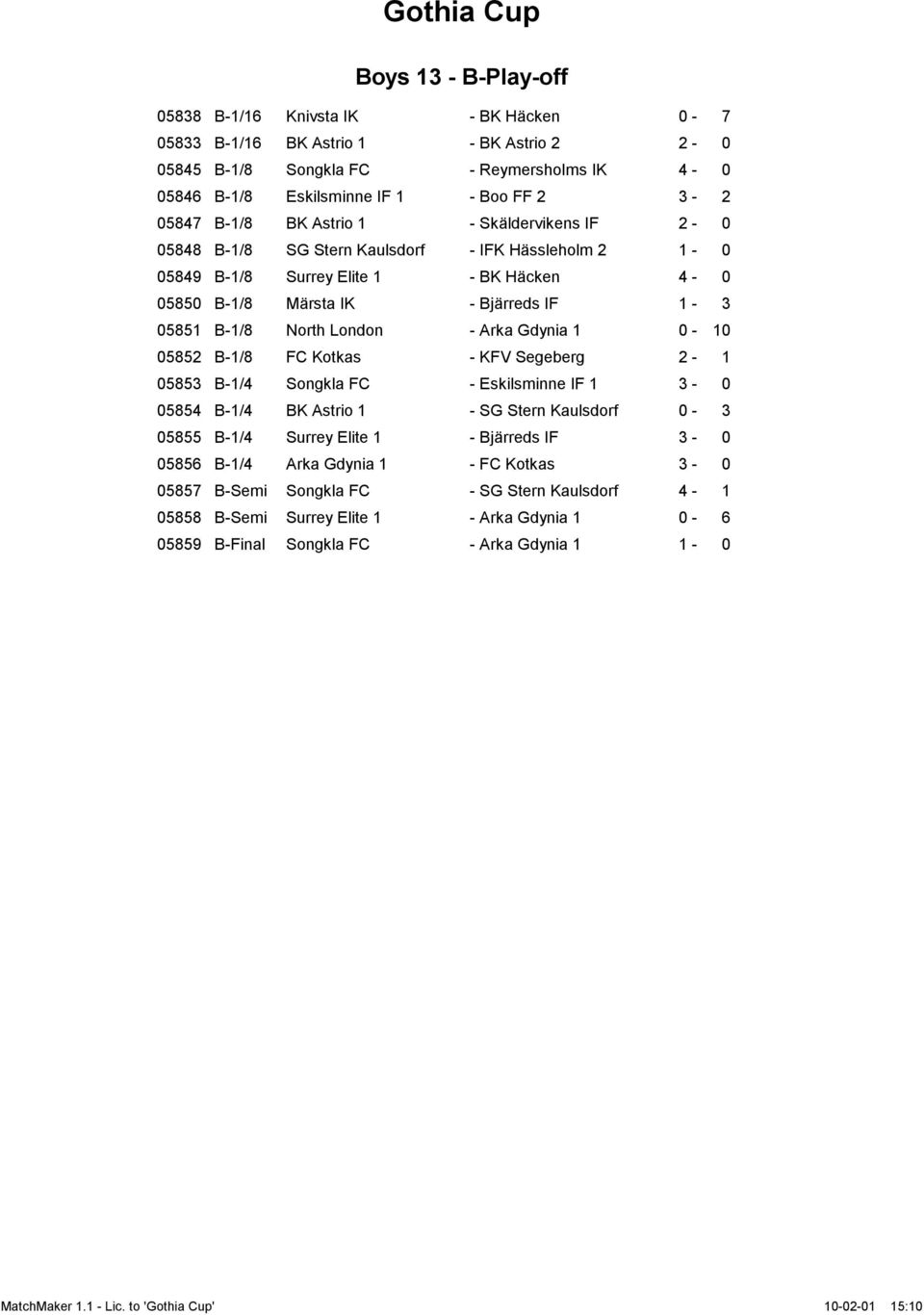 Gothia Cup

Boys 13 - B-Play-off

| | | | | |
|---|---|---|---|---|
| 05838 | B-1/16 | Knivsta IK | - BK Häcken | 0 - 7 |
| 05833 | B-1/16 | BK Astrio 1 | - BK Astrio 2 | 2 - 0 |
| 05845 | B-1/8 | Songkla FC | - Reymersholms IK | 4 - 0 |
| 05846 | B-1/8 | Eskilsminne IF 1 | - Boo FF 2 | 3 - 2 |
| 05847 | B-1/8 | BK Astrio 1 | - Skäldervikens IF | 2 - 0 |
| 05848 | B-1/8 | SG Stern Kaulsdorf | - IFK Hässleholm 2 | 1 - 0 |
| 05849 | B-1/8 | Surrey Elite 1 | - BK Häcken | 4 - 0 |
| 05850 | B-1/8 | Märsta IK | - Bjärreds IF | 1 - 3 |
| 05851 | B-1/8 | North London | - Arka Gdynia 1 | 0 - 10 |
| 05852 | B-1/8 | FC Kotkas | - KFV Segeberg | 2 - 1 |
| 05853 | B-1/4 | Songkla FC | - Eskilsminne IF 1 | 3 - 0 |
| 05854 | B-1/4 | BK Astrio 1 | - SG Stern Kaulsdorf | 0 - 3 |
| 05855 | B-1/4 | Surrey Elite 1 | - Bjärreds IF | 3 - 0 |
| 05856 | B-1/4 | Arka Gdynia 1 | - FC Kotkas | 3 - 0 |
| 05857 | B-Semi | Songkla FC | - SG Stern Kaulsdorf | 4 - 1 |
| 05858 | B-Semi | Surrey Elite 1 | - Arka Gdynia 1 | 0 - 6 |
| 05859 | B-Final | Songkla FC | - Arka Gdynia 1 | 1 - 0 |

MatchMaker 1.1 - Lic. to 'Gothia Cup' 10-02-01 15:10